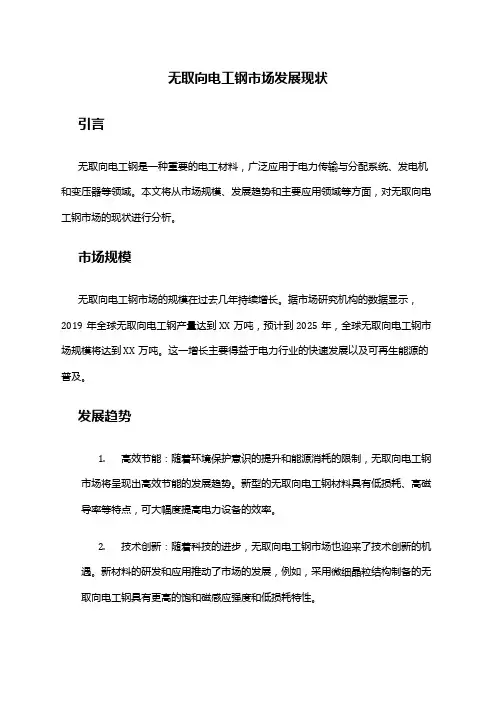 无取向电工钢市场发展现状

引言

无取向电工钢是一种重要的电工材料，广泛应用于电力传输与分配系统、发电机和变压器等领域。本文将从市场规模、发展趋势和主要应用领域等方面，对无取向电工钢市场的现状进行分析。

市场规模

无取向电工钢市场的规模在过去几年持续增长。据市场研究机构的数据显示，2019 年全球无取向电工钢产量达到 XX 万吨，预计到 2025 年，全球无取向电工钢市场规模将达到 XX 万吨。这一增长主要得益于电力行业的快速发展以及可再生能源的普及。

发展趋势

1. 高效节能：随着环境保护意识的提升和能源消耗的限制，无取向电工钢市场将呈现出高效节能的发展趋势。新型的无取向电工钢材料具有低损耗、高磁导率等特点，可大幅度提高电力设备的效率。

2. 技术创新：随着科技的进步，无取向电工钢市场也迎来了技术创新的机遇。新材料的研发和应用推动了市场的发展，例如，采用微细晶粒结构制备的无取向电工钢具有更高的饱和磁感应强度和低损耗特性。